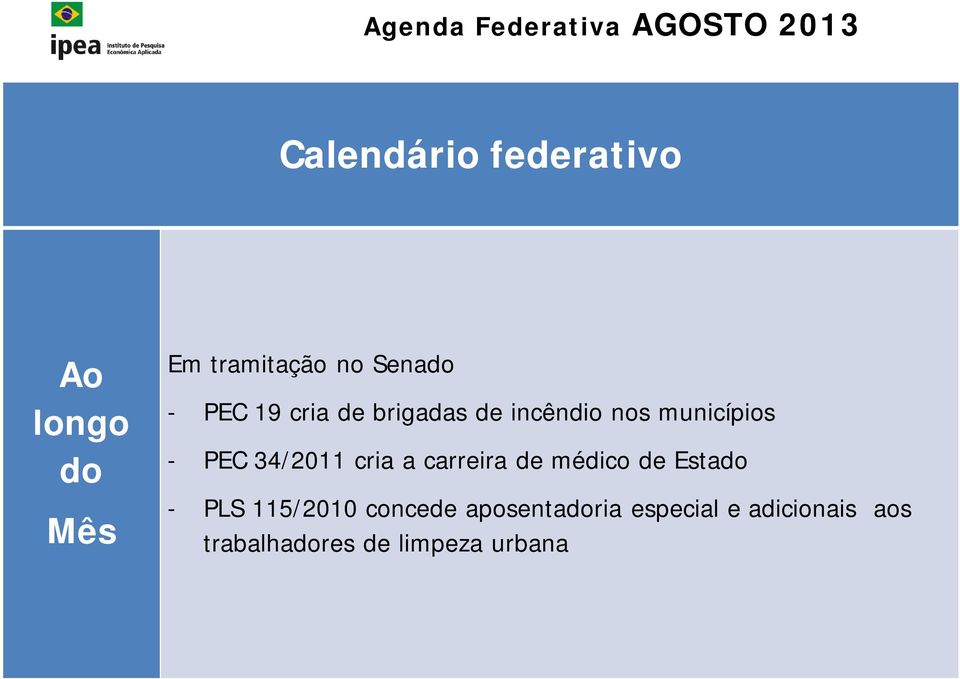 ipea Instituto de Pesquisa Econômica Aplicada

Agenda Federativa AGOSTO 2013

Calendário federativo

Ao longo do Mês

Em tramitação no Senado

- PEC 19 cria de brigadas de incêndio nos municípios

- PEC 34/2011 cria a carreira de médico de Estado

- PLS 115/2010 concede aposentadoria especial e adicionais aos trabalhadores de limpeza urbana